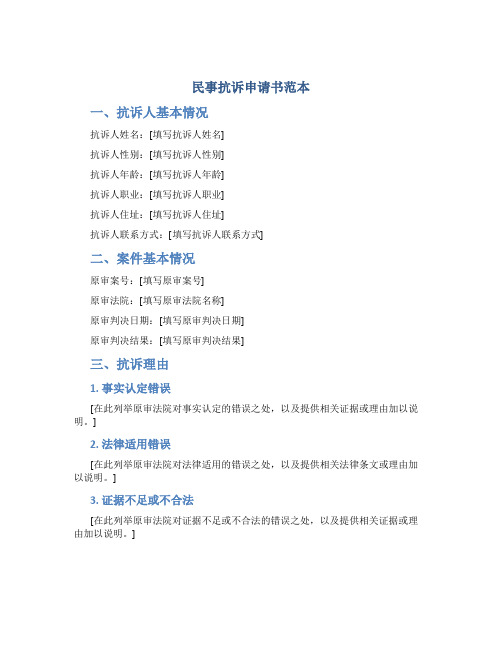 民事抗诉申请书范本

一、抗诉人基本情况

抗诉人姓名：[填写抗诉人姓名]

抗诉人性别：[填写抗诉人性别]

抗诉人年龄：[填写抗诉人年龄]

抗诉人职业：[填写抗诉人职业]

抗诉人住址：[填写抗诉人住址]

抗诉人联系方式：[填写抗诉人联系方式]

二、案件基本情况

原审案号：[填写原审案号]

原审法院：[填写原审法院名称]

原审判决日期：[填写原审判决日期]

原审判决结果：[填写原审判决结果]

三、抗诉理由

1. 事实认定错误

[在此列举原审法院对事实认定的错误之处，以及提供相关证据或理由加以说明。]

2. 法律适用错误

[在此列举原审法院对法律适用的错误之处，以及提供相关法律条文或理由加以说明。]

3. 证据不足或不合法

[在此列举原审法院对证据不足或不合法的错误之处，以及提供相关证据或理由加以说明。]